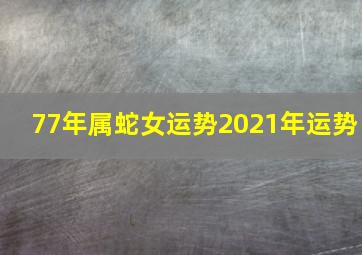 77年属蛇女运势2021年运势